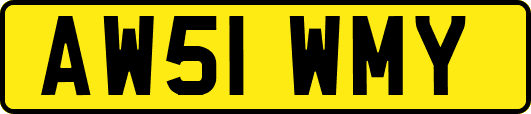 AW51 WMY